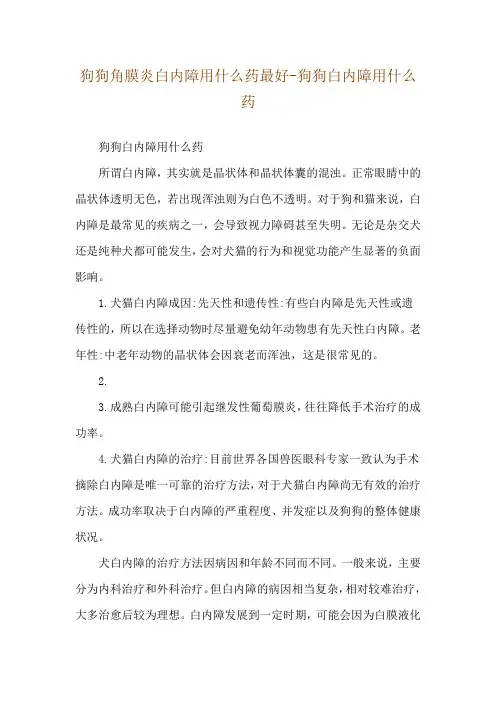 狗狗角膜炎白内障用什么药最好-狗狗白内障用什么药

狗狗白内障用什么药

所谓白内障，其实就是晶状体和晶状体囊的混浊。正常眼睛中的晶状体透明无色，若出现浑浊则为白色不透明。对于狗和猫来说，白内障是最常见的疾病之一，会导致视力障碍甚至失明。无论是杂交犬还是纯种犬都可能发生，会对犬猫的行为和视觉功能产生显著的负面影响。

1.犬猫白内障成因:先天性和遗传性:有些白内障是先天性或遗传性的，所以在选择动物时尽量避免幼年动物患有先天性白内障。老年性:中老年动物的晶状体会因衰老而浑浊，这是很常见的。

2.

3.成熟白内障可能引起继发性葡萄膜炎，往往降低手术治疗的成功率。

4.犬猫白内障的治疗:目前世界各国兽医眼科专家一致认为手术摘除白内障是唯一可靠的治疗方法，对于犬猫白内障尚无有效的治疗方法。成功率取决于白内障的严重程度、并发症以及狗狗的整体健康状况。

犬白内障的治疗方法因病因和年龄不同而不同。一般来说，主要分为内科治疗和外科治疗。但白内障的病因相当复杂，相对较难治疗，大多治愈后较为理想。白内障发展到一定时期，可能会因为白膜液化